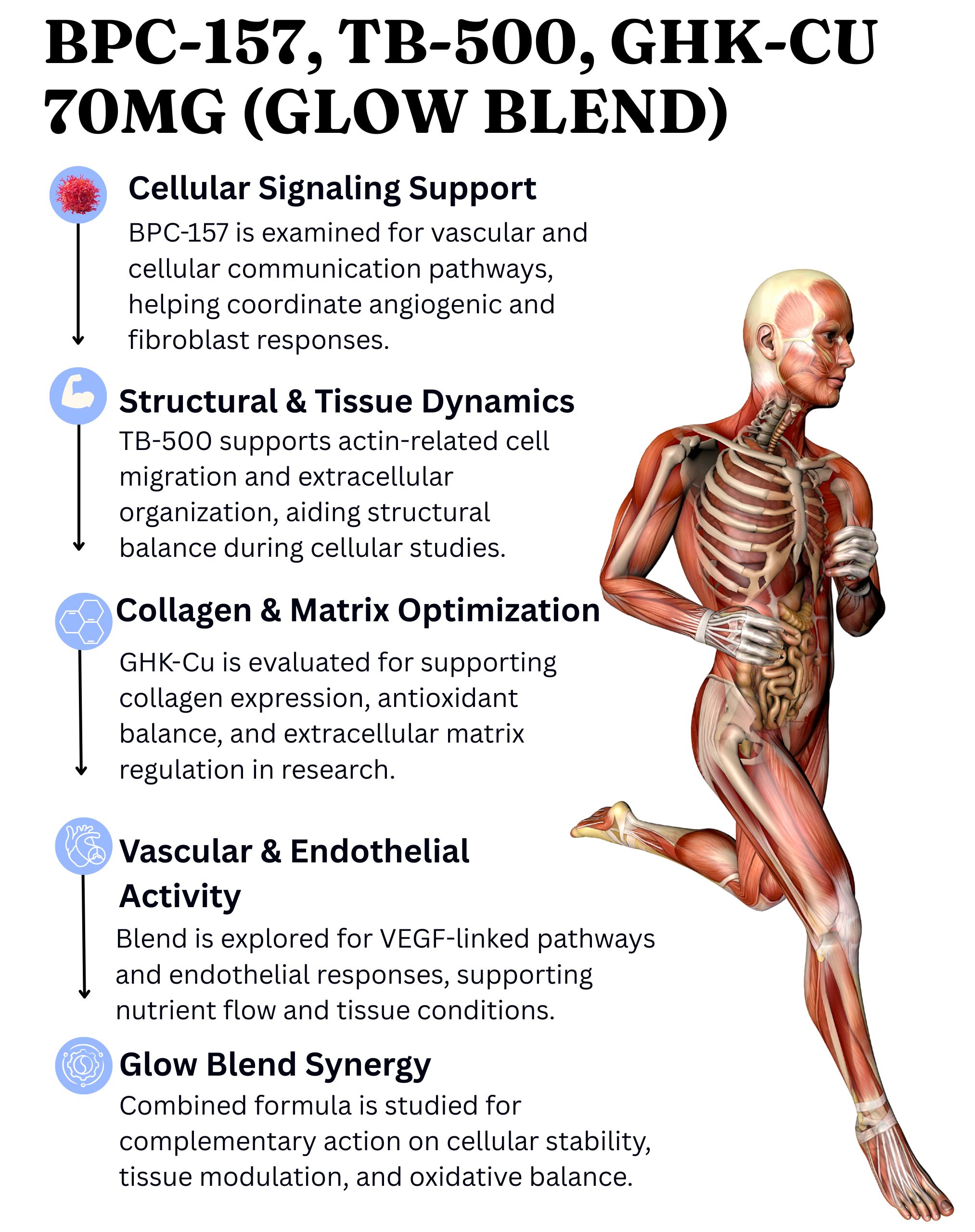 BPC-157, TB-500, GHK-CU 70MG (GLOW BLEND)

Cellular Signaling Support

BPC-157 is examined for vascular and cellular communication pathways, helping coordinate angiogenic and fibroblast responses.

Structural & Tissue Dynamics

TB-500 supports actin-related cell migration and extracellular organization, aiding structural balance during cellular studies.

Collagen & Matrix Optimization

GHK-Cu is evaluated for supporting collagen expression, antioxidant balance, and extracellular matrix regulation in research.

Vascular & Endothelial Activity

Blend is explored for VEGF-linked pathways and endothelial responses, supporting nutrient flow and tissue conditions.

Glow Blend Synergy

Combined formula is studied for complementary action on cellular stability, tissue modulation, and oxidative balance.